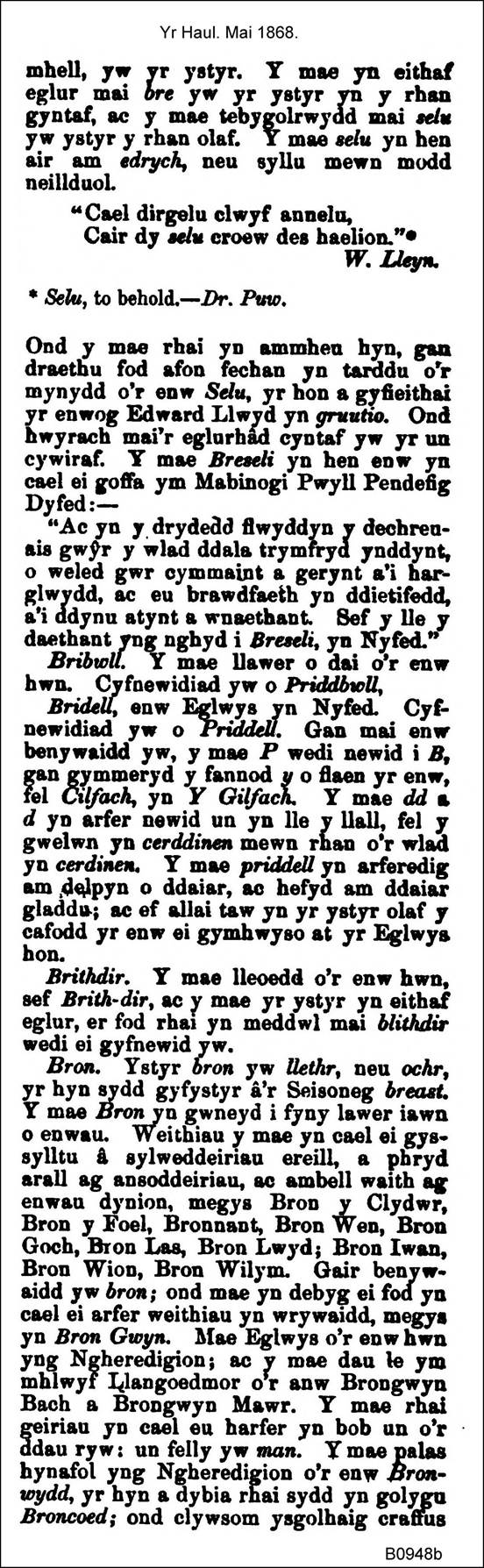 Yr Haul. Mai 1868.

mhell, yw yr ystyr. Y mae yn eithaf eglur mai bre yw yr ystyr yn y rhan gyntaf, ac y mae tebygolrwydd mai selu yw ystyr y rhan olaf. Y mae selu yn hen air am edrych, neu syllu mewn modd neillduol.

"Cael dirgelu clwyf annelu,
Cair dy selu croew des haelion."*
W. Lleyn.

* Selu, to behold.—Dr. Puw.

Ond y mae rhai yn ammheu hyn, gan draethu fod afon fechan yn tarddu o'r mynydd o'r enw Selu, yr hon a gyfieithai yr enwog Edward Llwyd yn gruutio. Ond hwyrach mai'r eglurhâd cyntaf yw yr un cywiraf. Y mae Breseli yn hen enw yn cael ei goffa ym Mabinogi Pwyll Pendefig Dyfed:—

"Ac yn y drydedd flwyddyn y dechreuais gwŷr y wlad ddala trymfryd ynddynt, o weled gwr cymmaint a gerynt a'i harglwydd, ac eu brawdfaeth yn ddietifedd, a'i ddynu atynt a wnaethant. Sef y lle y daethant yng nghyd i Breseli, yn Nyfed."

Bribwll. Y mae llawer o dai o'r enw hwn. Cyfnewidiad yw o Priddbwll,

Bridell, enw Eglwys yn Nyfed. Cyfnewidiad yw o Priddell. Gan mai enw benywaidd yw, y mae P wedi newid i B, gan gymmeryd y fannod y o flaen yr enw, fel Cilfach, yn Y Gilfach. Y mae dd a d yn arfer newid un yn lle y llall, fel y gwelwn yn cerddinen mewn rhan o'r wlad yn cerdinen. Y mae priddell yn arferedig am delpyn o ddaiar, ac hefyd am ddaiar gladdu; ac ef allai taw yn yr ystyr olaf y cafodd yr enw ei gymhwyso at yr Eglwys hon.

Brithdir. Y mae lleoedd o'r enw hwn, sef Brith-dir, ac y mae yr ystyr yn eithaf eglur, er fod rhai yn meddwl mai blithdir wedi ei gyfnewid yw.

Bron. Ystyr bron yw llethr, neu ochr, yr hyn sydd gyfystyr â'r Seisoneg breast. Y mae Bron yn gwneyd i fyny lawer iawn o enwau. Weithiau y mae yn cael ei gyssylltu â sylweddeiriau ereill, a phryd arall ag ansoddeiriau, ac ambell waith ag enwau dynion, megys Bron y Clydwr, Bron y Foel, Bronnant, Bron Wen, Bron Goch, Bron Las, Bron Lwyd; Bron Iwan, Bron Wion, Bron Wilym. Gair benywaidd yw bron; ond mae yn debyg ei fod yn cael ei arfer weithiau yn wrywaidd, megys yn Bron Gwyn. Mae Eglwys o'r enw hwn yng Ngheredigion; ac y mae dau le ym mhlwyf Llangoedmor o'r anw Brongwyn Bach a Brongwyn Mawr. Y mae rhai geiriau yn cael eu harfer yn bob un o'r ddau ryw: un felly yw man. Y mae palas hynafol yng Ngheredigion o'r enw Bronwydd, yr hyn a dybia rhai sydd yn golygu Broncoed; ond clywsom ysgolhaig craffus

B0948b